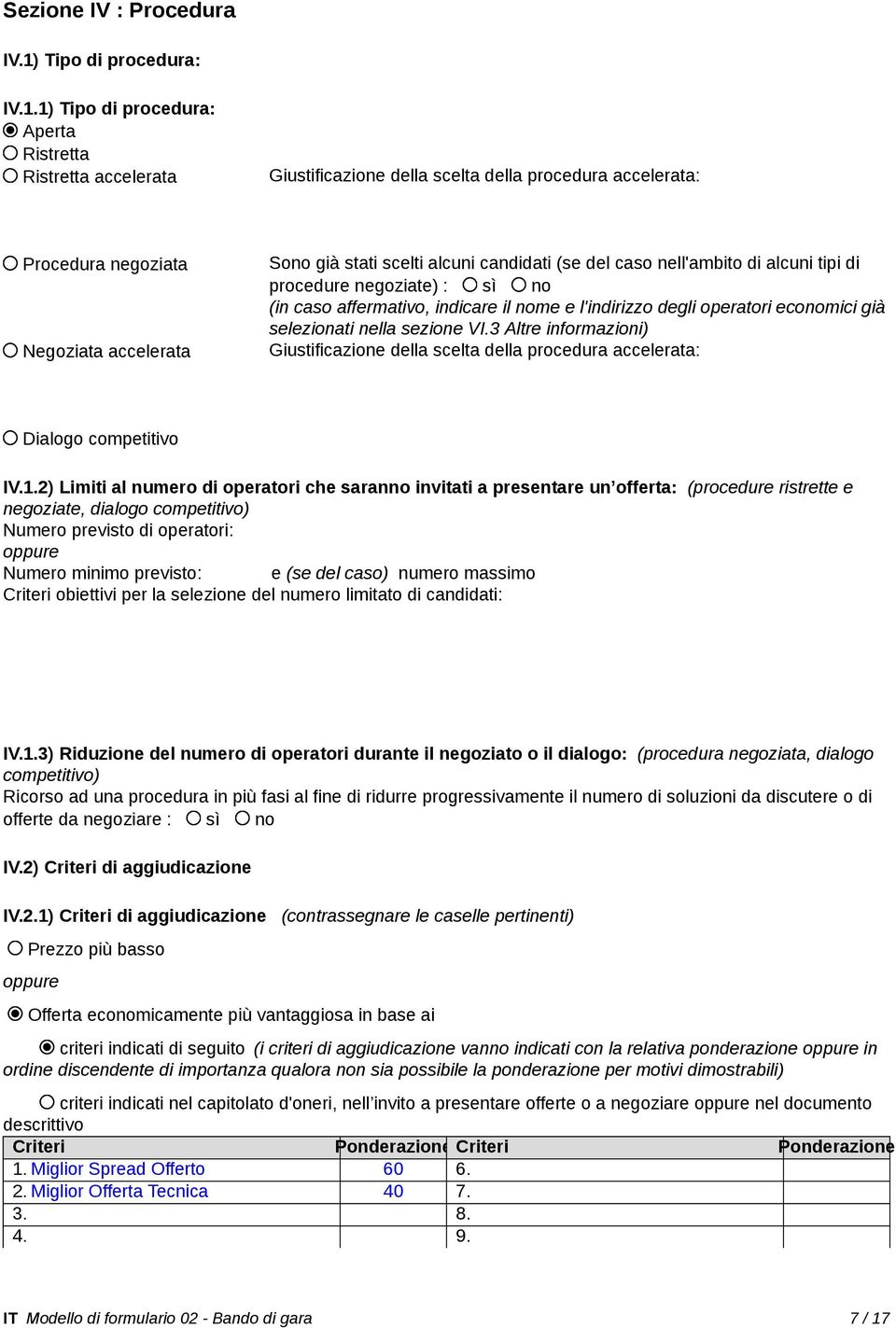 Sezione IV : Procedura

IV.1) Tipo di procedura:

IV.1.1) Tipo di procedura:
Aperta
Ristretta
Ristretta accelerata

Giustificazione della scelta della procedura accelerata:

Procedura negoziata

Sono già stati scelti alcuni candidati (se del caso nell'ambito di alcuni tipi di procedure negoziate) : sì no
(in caso affermativo, indicare il nome e l'indirizzo degli operatori economici già selezionati nella sezione VI.3 Altre informazioni)

Negoziata accelerata

Giustificazione della scelta della procedura accelerata:

Dialogo competitivo

IV.1.2) Limiti al numero di operatori che saranno invitati a presentare un'offerta: (procedure ristrette e negoziate, dialogo competitivo)
Numero previsto di operatori:
oppure
Numero minimo previsto: e (se del caso) numero massimo
Criteri obiettivi per la selezione del numero limitato di candidati:

IV.1.3) Riduzione del numero di operatori durante il negoziato o il dialogo: (procedura negoziata, dialogo competitivo)
Ricorso ad una procedura in più fasi al fine di ridurre progressivamente il numero di soluzioni da discutere o di offerte da negoziare : sì no

IV.2) Criteri di aggiudicazione

IV.2.1) Criteri di aggiudicazione (contrassegnare le caselle pertinenti)

Prezzo più basso

oppure

Offerta economicamente più vantaggiosa in base ai

criteri indicati di seguito (i criteri di aggiudicazione vanno indicati con la relativa ponderazione oppure in ordine discendente di importanza qualora non sia possibile la ponderazione per motivi dimostrabili)

criteri indicati nel capitolato d'oneri, nell'invito a presentare offerte o a negoziare oppure nel documento descrittivo

| Criteri | Ponderazione | Criteri | Ponderazione |
|---|---|---|---|
| 1. Miglior Spread Offerto | 60 | 6. | |
| 2. Miglior Offerta Tecnica | 40 | 7. | |
| 3. | | 8. | |
| 4. | | 9. | |

IT Modello di formulario 02 - Bando di gara 7 / 17